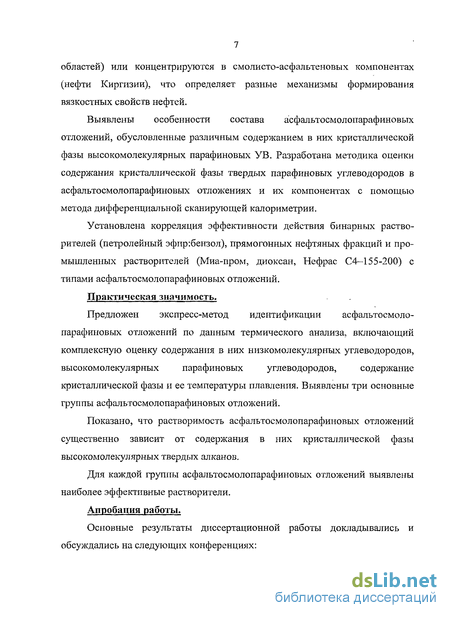 7

областей) или концентрируются в смолисто-асфальтеновых компонентах (нефти Киргизии), что определяет разные механизмы формирования вязкостных свойств нефтей.

Выявлены особенности состава асфальтосмолопарафиновых отложений, обусловленные различным содержанием в них кристаллической фазы высокомолекулярных парафиновых УВ. Разработана методика оценки содержания кристаллической фазы твердых парафиновых углеводородов в асфальтосмолопарафиновых отложениях и их компонентах с помощью метода дифференциальной сканирующей калориметрии.

Установлена корреляция эффективности действия бинарных растворителей (петролейный эфир:бензол), прямогонных нефтяных фракций и промышленных растворителей (Миа-пром, диоксан, Нефрас С4–155-200) с типами асфальтосмолопарафиновых отложений.

Практическая значимость.

Предложен экспресс-метод идентификации асфальтосмолопарафиновых отложений по данным термического анализа, включающий комплексную оценку содержания в них низкомолекулярных углеводородов, высокомолекулярных парафиновых углеводородов, содержание кристаллической фазы и ее температуры плавления. Выявлены три основные группы асфальтосмолопарафиновых отложений.

Показано, что растворимость асфальтосмолопарафиновых отложений существенно зависит от содержания в них кристаллической фазы высокомолекулярных твердых алканов.

Для каждой группы асфальтосмолопарафиновых отложений выявлены наиболее эффективные растворители.

Апробация работы.

Основные результаты диссертационной работы докладывались и обсуждались на следующих конференциях:

dsLib.net
библиотека диссертаций